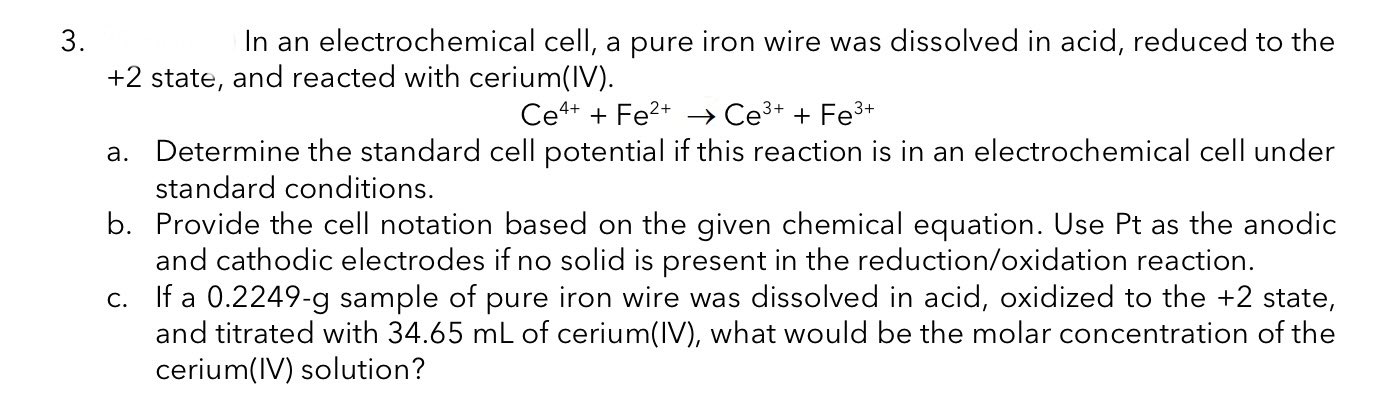 3. In an electrochemical cell, a pure iron wire was dissolved in acid, reduced to the +2 state, and reacted with cerium(IV).

$Ce^{4+} + Fe^{2+} \rightarrow Ce^{3+} + Fe^{3+}$

a. Determine the standard cell potential if this reaction is in an electrochemical cell under standard conditions.

b. Provide the cell notation based on the given chemical equation. Use Pt as the anodic and cathodic electrodes if no solid is present in the reduction/oxidation reaction.

c. If a 0.2249-g sample of pure iron wire was dissolved in acid, oxidized to the +2 state, and titrated with 34.65 mL of cerium(IV), what would be the molar concentration of the cerium(IV) solution?